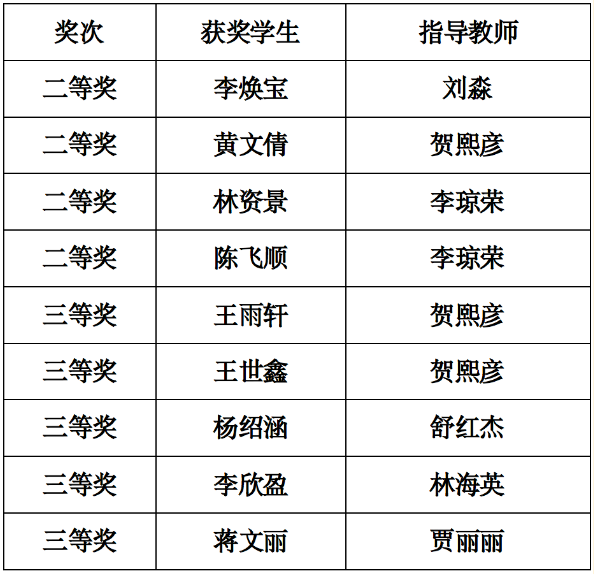 | 奖次 | 获奖学生 | 指导教师 |
|---|---|---|
| 二等奖 | 李焕宝 | 刘淼 |
| 二等奖 | 黄文倩 | 贺熙彦 |
| 二等奖 | 林资景 | 李琼荣 |
| 二等奖 | 陈飞顺 | 李琼荣 |
| 三等奖 | 王雨轩 | 贺熙彦 |
| 三等奖 | 王世鑫 | 贺熙彦 |
| 三等奖 | 杨绍涵 | 舒红杰 |
| 三等奖 | 李欣盈 | 林海英 |
| 三等奖 | 蒋文丽 | 贾丽丽 |